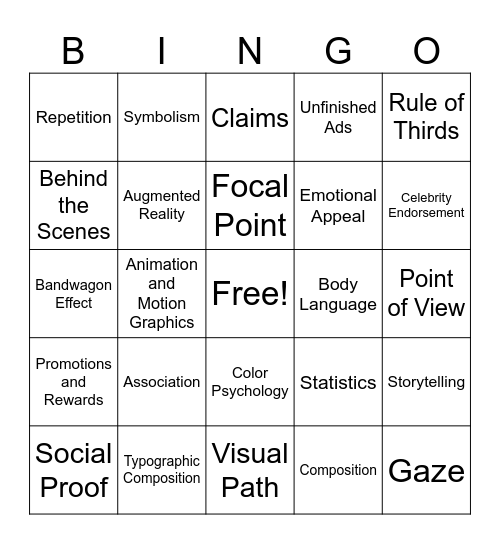 | B | I | N | G | O |
|---|---|---|---|---|
| Repetition | Symbolism | Claims | Unfinished Ads | Rule of Thirds |
| Behind the Scenes | Augmented Reality | Focal Point | Emotional Appeal | Celebrity Endorsement |
| Bandwagon Effect | Animation and Motion Graphics | Free! | Body Language | Point of View |
| Promotions and Rewards | Association | Color Psychology | Statistics | Storytelling |
| Social Proof | Typographic Composition | Visual Path | Composition | Gaze |